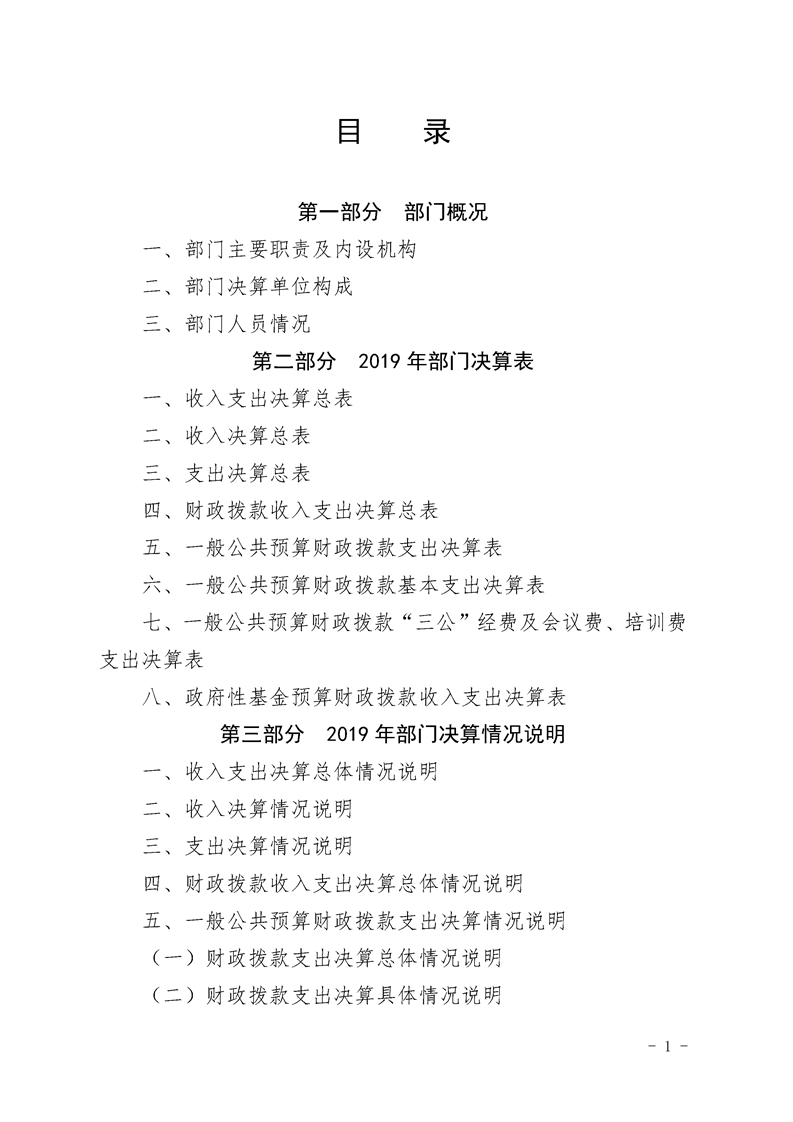 目 录

第一部分 部门概况

一、部门主要职责及内设机构

二、部门决算单位构成

三、部门人员情况

第二部分 2019年部门决算表

一、收入支出决算总表

二、收入决算总表

三、支出决算总表

四、财政拨款收入支出决算总表

五、一般公共预算财政拨款支出决算表

六、一般公共预算财政拨款基本支出决算表

七、一般公共预算财政拨款“三公”经费及会议费、培训费支出决算表

八、政府性基金预算财政拨款收入支出决算表

第三部分 2019年部门决算情况说明

一、收入支出决算总体情况说明

二、收入决算情况说明

三、支出决算情况说明

四、财政拨款收入支出决算总体情况说明

五、一般公共预算财政拨款支出决算情况说明

（一）财政拨款支出决算总体情况说明

（二）财政拨款支出决算具体情况说明

- 1 -